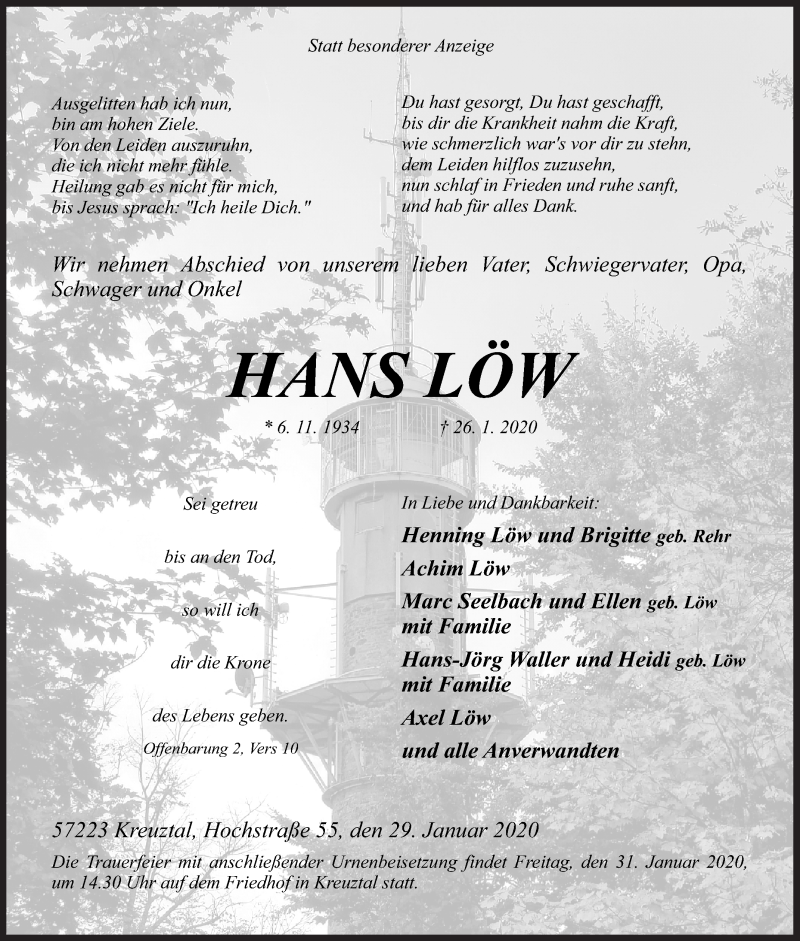 Statt besonderer Anzeige

Ausgelitten hab ich nun,
bin am hohen Ziele.
Von den Leiden auszuruhn,
die ich nicht mehr fühle.
Heilung gab es nicht für mich,
bis Jesus sprach: "Ich heile Dich."

Du hast gesorgt, Du hast geschafft,
bis dir die Krankheit nahm die Kraft,
wie schmerzlich war's vor dir zu stehn,
dem Leiden hilflos zuzusehn,
nun schlaf in Frieden und ruhe sanft,
und hab für alles Dank.

Wir nehmen Abschied von unserem lieben Vater, Schwiegervater, Opa, Schwager und Onkel

HANS LÖW

* 6. 11. 1934 † 26. 1. 2020

Sei getreu

bis an den Tod,

so will ich

dir die Krone

des Lebens geben.

Offenbarung 2, Vers 10

In Liebe und Dankbarkeit:

Henning Löw und Brigitte geb. Rehr

Achim Löw

Marc Seelbach und Ellen geb. Löw
mit Familie

Hans-Jörg Waller und Heidi geb. Löw
mit Familie

Axel Löw

und alle Anverwandten

57223 Kreuztal, Hochstraße 55, den 29. Januar 2020

Die Trauerfeier mit anschließender Urnenbeisetzung findet Freitag, den 31. Januar 2020, um 14.30 Uhr auf dem Friedhof in Kreuztal statt.